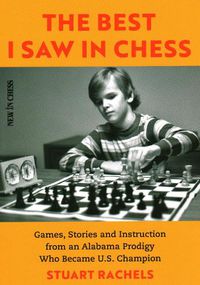 THE BEST
I SAW IN CHESS

NEW IN CHESS

Games, Stories and Instruction from an Alabama Prodigy Who Became U.S. Champion

STUART RACHELS